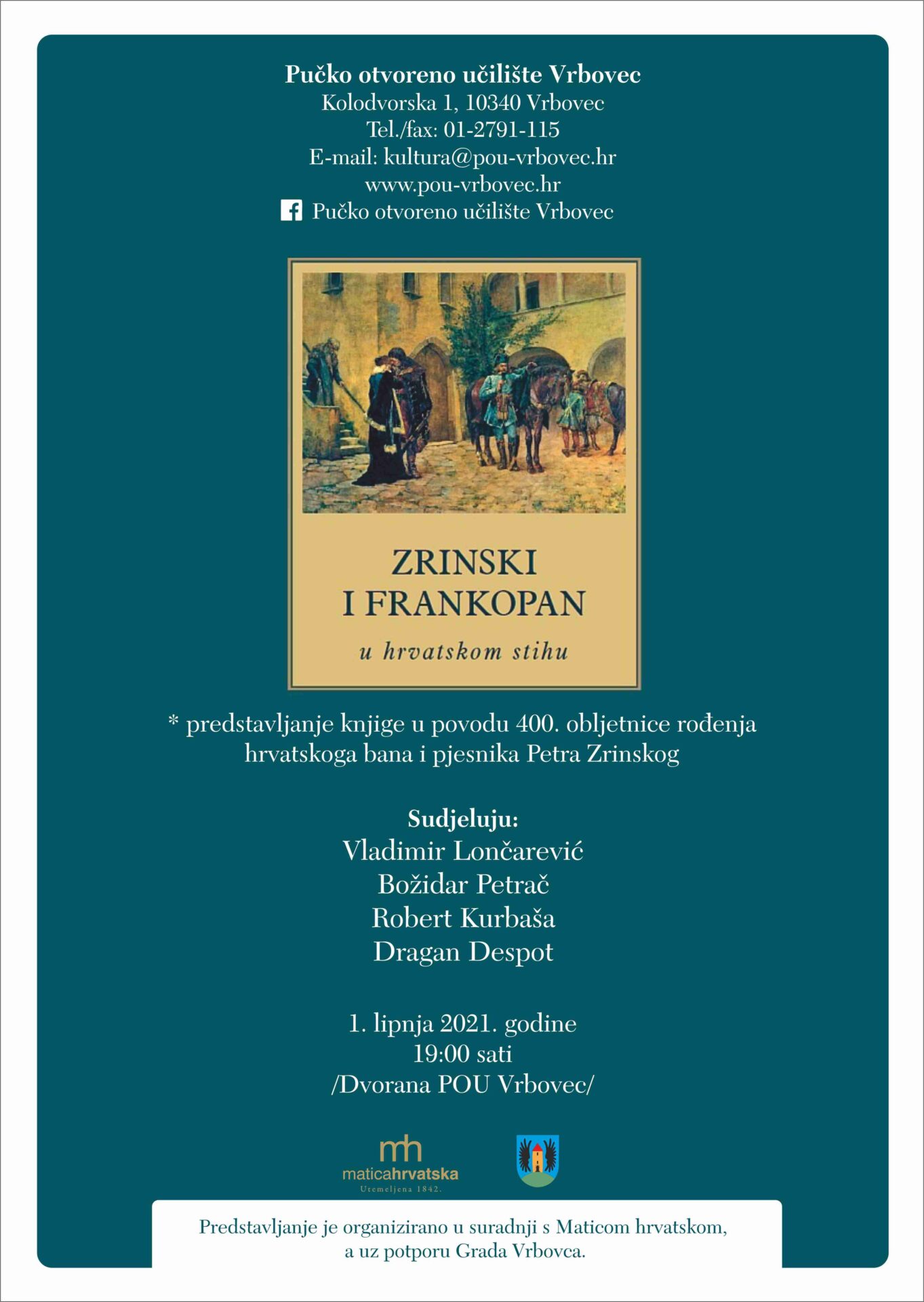 Pučko otvoreno učilište Vrbovec
Kolodvorska 1, 10340 Vrbovec
Tel./fax: 01-2791-115
E-mail: kultura@pou-vrbovec.hr
www.pou-vrbovec.hr
Pučko otvoreno učilište Vrbovec

ZRINSKI
I FRANKOPAN
u hrvatskom stihu

* predstavljanje knjige u povodu 400. obljetnice rođenja hrvatskoga bana i pjesnika Petra Zrinskog

Sudjeluju:
Vladimir Lončarević
Božidar Petrač
Robert Kurbaša
Dragan Despot

1. lipnja 2021. godine
19:00 sati
/Dvorana POU Vrbovec/

mh
maticahrvatska
Utemeljena 1842.

Predstavljanje je organizirano u suradnji s Maticom hrvatskom, a uz potporu Grada Vrbovca.